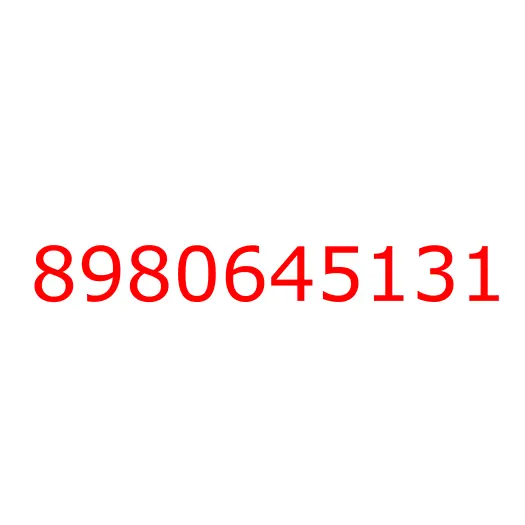 8980645131